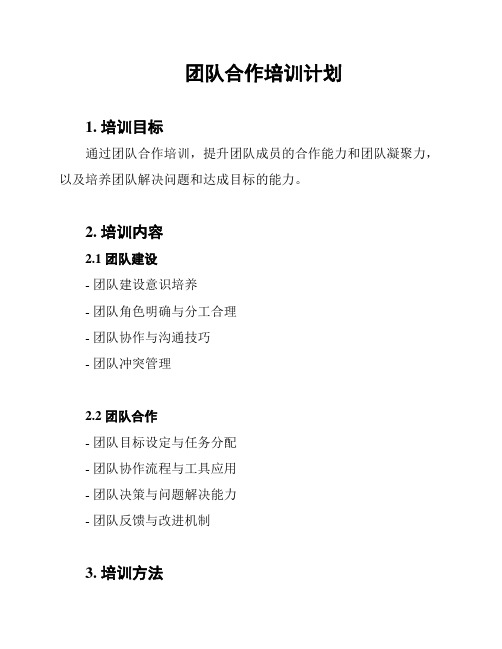 团队合作培训计划

1. 培训目标

通过团队合作培训，提升团队成员的合作能力和团队凝聚力，以及培养团队解决问题和达成目标的能力。

2. 培训内容

2.1 团队建设

- 团队建设意识培养

- 团队角色明确与分工合理

- 团队协作与沟通技巧

- 团队冲突管理

2.2 团队合作

- 团队目标设定与任务分配

- 团队协作流程与工具应用

- 团队决策与问题解决能力

- 团队反馈与改进机制

3. 培训方法